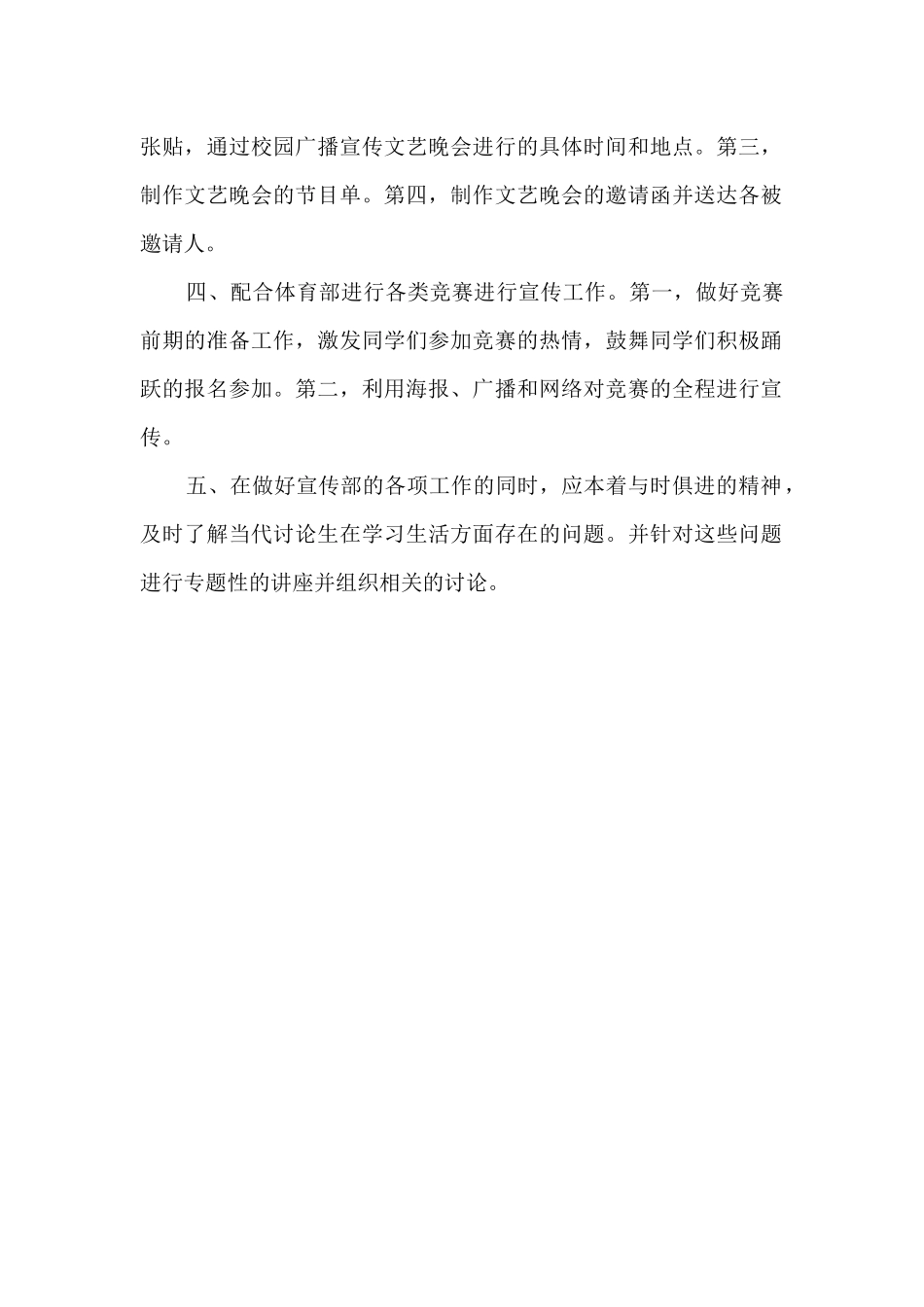 张贴，通过校园广播宣传文艺晚会进行的具体时间和地点。第三，制作文艺晚会的节目单。第四，制作文艺晚会的邀请函并送达各被邀请人。

四、配合体育部进行各类竞赛进行宣传工作。第一，做好竞赛前期的准备工作，激发同学们参加竞赛的热情，鼓舞同学们积极踊跃的报名参加。第二，利用海报、广播和网络对竞赛的全程进行宣传。

五、在做好宣传部的各项工作的同时，应本着与时俱进的精神，及时了解当代讨论生在学习生活方面存在的问题。并针对这些问题进行专题性的讲座并组织相关的讨论。